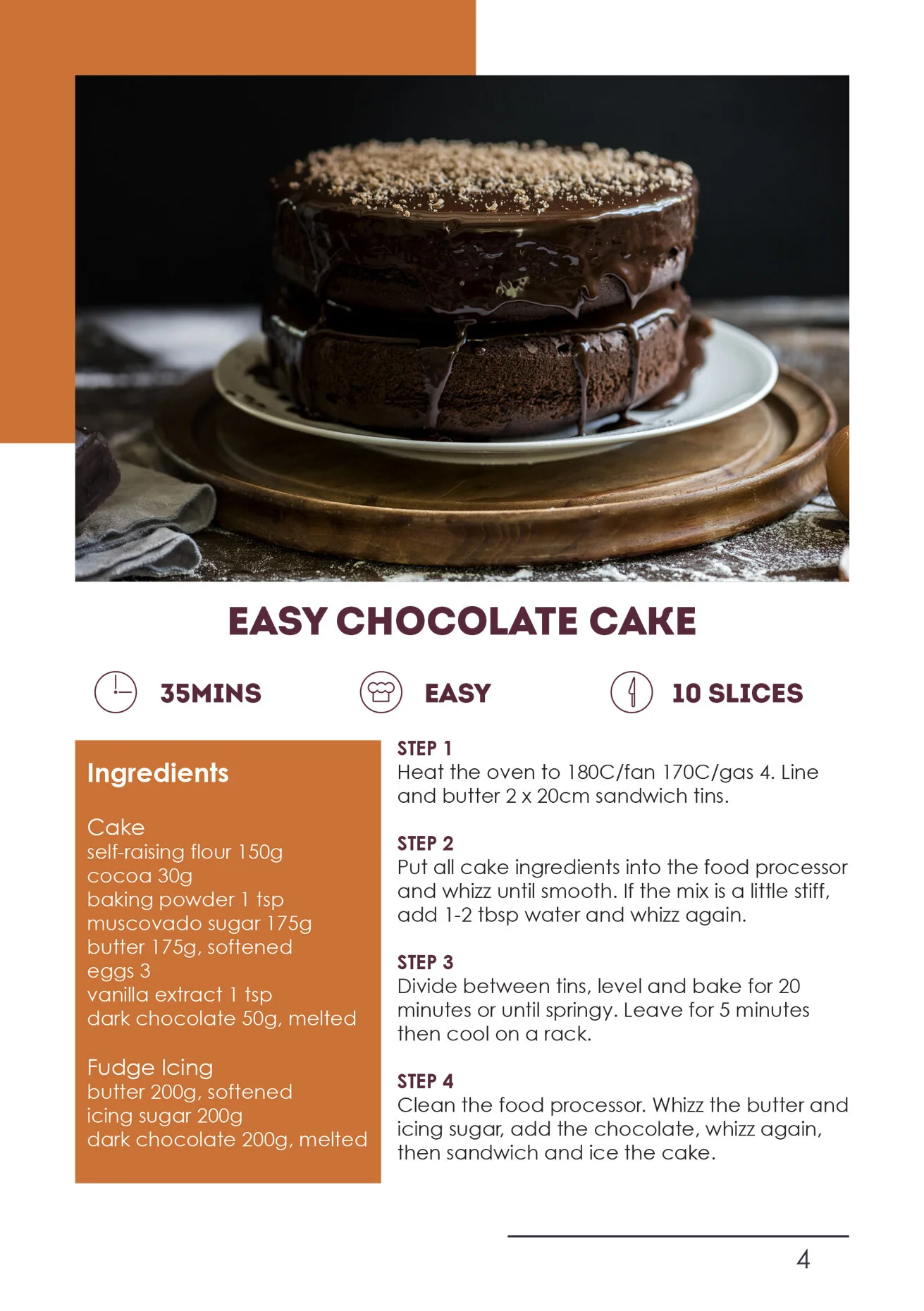 EASY CHOCOLATE CAKE

35MINS

EASY

10 SLICES

Ingredients

Cake
self-raising flour 150g
cocoa 30g
baking powder 1 tsp
muscovado sugar 175g
butter 175g, softened
eggs 3
vanilla extract 1 tsp
dark chocolate 50g, melted

Fudge Icing
butter 200g, softened
icing sugar 200g
dark chocolate 200g, melted

STEP 1
Heat the oven to 180C/fan 170C/gas 4. Line and butter 2 x 20cm sandwich tins.

STEP 2
Put all cake ingredients into the food processor and whizz until smooth. If the mix is a little stiff, add 1-2 tbsp water and whizz again.

STEP 3
Divide between tins, level and bake for 20 minutes or until springy. Leave for 5 minutes then cool on a rack.

STEP 4
Clean the food processor. Whizz the butter and icing sugar, add the chocolate, whizz again, then sandwich and ice the cake.

4